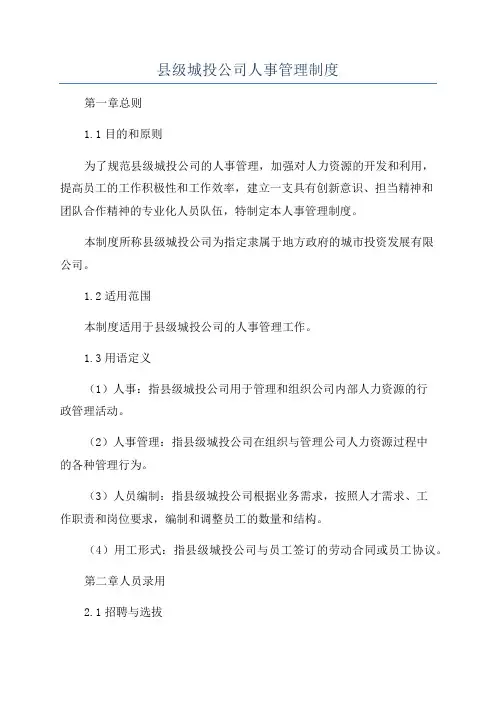 县级城投公司人事管理制度

第一章总则

1.1 目的和原则

为了规范县级城投公司的人事管理，加强对人力资源的开发和利用，提高员工的工作积极性和工作效率，建立一支具有创新意识、担当精神和团队合作精神的专业化人员队伍，特制定本人事管理制度。

本制度所称县级城投公司为指定隶属于地方政府的城市投资发展有限公司。

1.2 适用范围

本制度适用于县级城投公司的人事管理工作。

1.3 用语定义

（1）人事：指县级城投公司用于管理和组织公司内部人力资源的行政管理活动。

（2）人事管理：指县级城投公司在组织与管理公司人力资源过程中的各种管理行为。

（3）人员编制：指县级城投公司根据业务需求，按照人才需求、工作职责和岗位要求，编制和调整员工的数量和结构。

（4）用工形式：指县级城投公司与员工签订的劳动合同或员工协议。

第二章人员录用

2.1 招聘与选拔